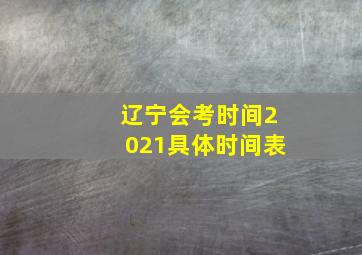 辽宁会考时间2021具体时间表